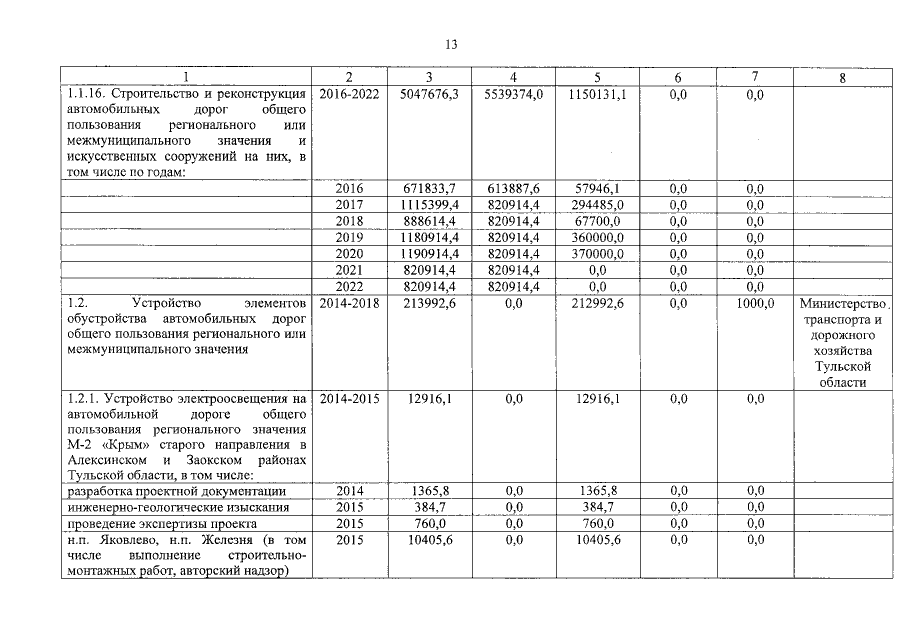 13

| 1 | 2 | 3 | 4 | 5 | 6 | 7 | 8 |
|---|---|---|---|---|---|---|---|
| 1.1.16. Строительство и реконструкция автомобильных дорог общего пользования регионального или межмуниципального значения и искусственных сооружений на них, в том числе по годам: | 2016-2022 | 5047676,3 | 5539374,0 | 1150131,1 | 0,0 | 0,0 | |
| | 2016 | 671833,7 | 613887,6 | 57946,1 | 0,0 | 0,0 | |
| | 2017 | 1115399,4 | 820914,4 | 294485,0 | 0,0 | 0,0 | |
| | 2018 | 888614,4 | 820914,4 | 67700,0 | 0,0 | 0,0 | |
| | 2019 | 1180914,4 | 820914,4 | 360000,0 | 0,0 | 0,0 | |
| | 2020 | 1190914,4 | 820914,4 | 370000,0 | 0,0 | 0,0 | |
| | 2021 | 820914,4 | 820914,4 | 0,0 | 0,0 | 0,0 | |
| | 2022 | 820914,4 | 820914,4 | 0,0 | 0,0 | 0,0 | |
| 1.2. Устройство элементов обустройства автомобильных дорог общего пользования регионального или межмуниципального значения | 2014-2018 | 213992,6 | 0,0 | 212992,6 | 0,0 | 1000,0 | Министерство транспорта и дорожного хозяйства Тульской области |
| 1.2.1. Устройство электроосвещения на автомобильной дороге общего пользования регионального значения М-2 «Крым» старого направления в Алексинском и Заокском районах Тульской области, в том числе: | 2014-2015 | 12916,1 | 0,0 | 12916,1 | 0,0 | 0,0 | |
| разработка проектной документации | 2014 | 1365,8 | 0,0 | 1365,8 | 0,0 | 0,0 | |
| инженерно-геологические изыскания | 2015 | 384,7 | 0,0 | 384,7 | 0,0 | 0,0 | |
| проведение экспертизы проекта | 2015 | 760,0 | 0,0 | 760,0 | 0,0 | 0,0 | |
| н.п. Яковлево, н.п. Железня (в том числе выполнение строительно-монтажных работ, авторский надзор) | 2015 | 10405,6 | 0,0 | 10405,6 | 0,0 | 0,0 | |